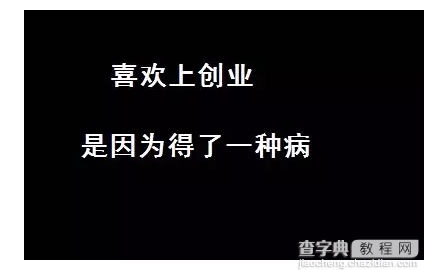 喜欢上创业

是因为得了一种病

查字典 教程网
jiaocheng.chazidian.com